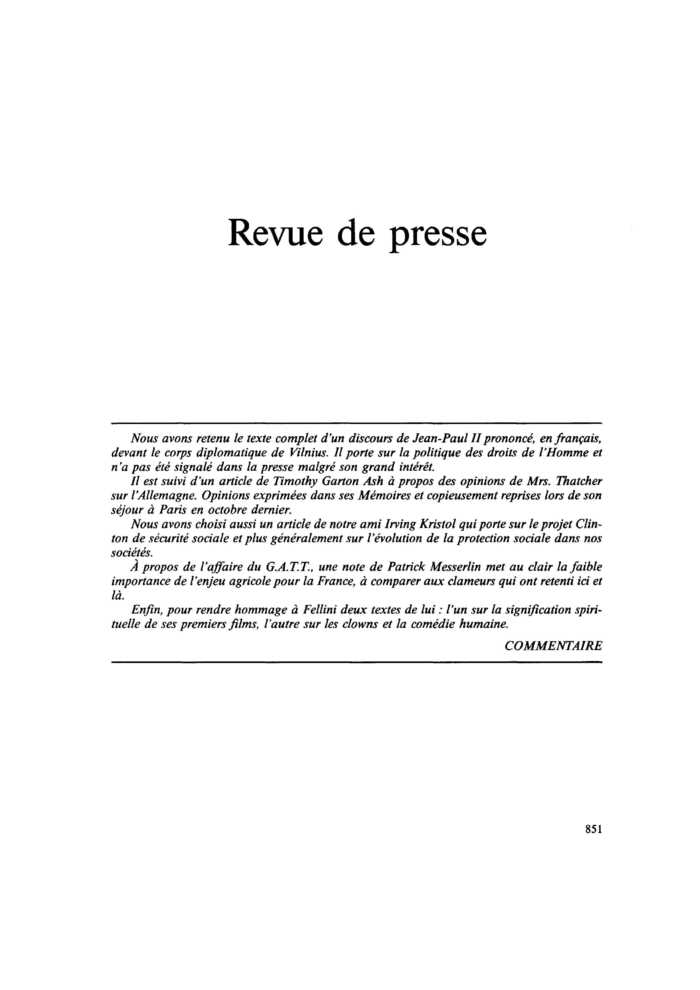 Revue de presse

Nous avons retenu le texte complet d'un discours de Jean-Paul II prononcé, en français, devant le corps diplomatique de Vilnius. Il porte sur la politique des droits de l'Homme et n'a pas été signalé dans la presse malgré son grand intérêt.

Il est suivi d'un article de Timothy Garton Ash à propos des opinions de Mrs. Thatcher sur l'Allemagne. Opinions exprimées dans ses Mémoires et copieusement reprises lors de son séjour à Paris en octobre dernier.

Nous avons choisi aussi un article de notre ami Irving Kristol qui porte sur le projet Clinton de sécurité sociale et plus généralement sur l'évolution de la protection sociale dans nos sociétés.

À propos de l'affaire du G.A.T.T., une note de Patrick Messerlin met au clair la faible importance de l'enjeu agricole pour la France, à comparer aux clameurs qui ont retenti ici et là.

Enfin, pour rendre hommage à Fellini deux textes de lui : l'un sur la signification spirituelle de ses premiers films, l'autre sur les clowns et la comédie humaine.

COMMENTAIRE

851